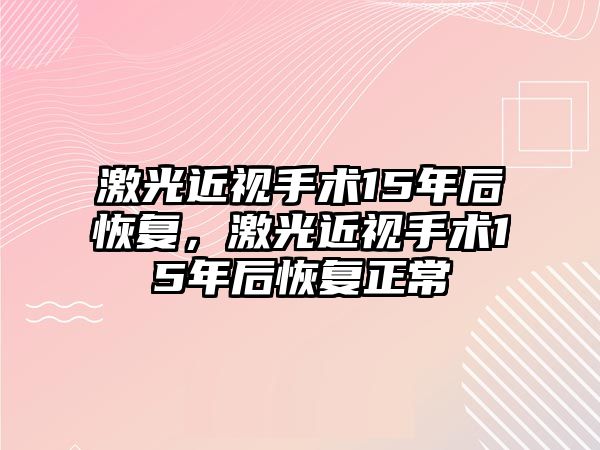 激光近视手术15年后恢复，激光近视手术15年后恢复正常